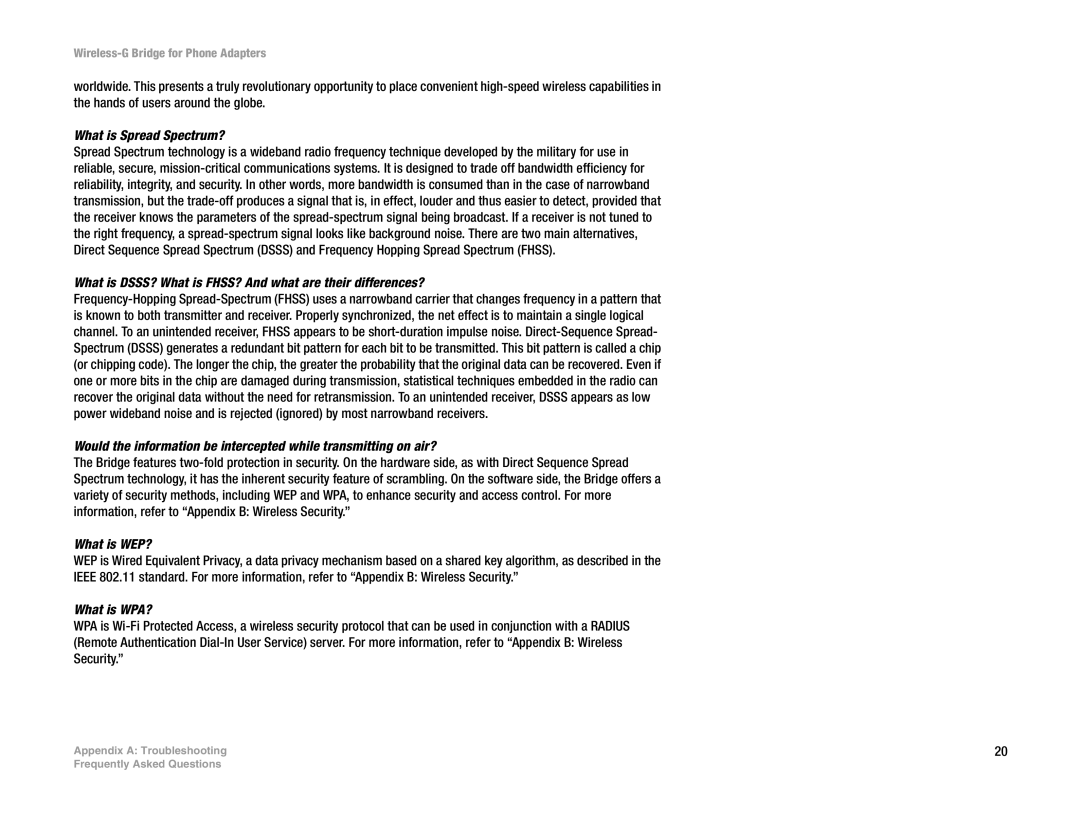 Wireless-G Bridge for Phone Adapters

worldwide. This presents a truly revolutionary opportunity to place convenient high-speed wireless capabilities in the hands of users around the globe.

What is Spread Spectrum?

Spread Spectrum technology is a wideband radio frequency technique developed by the military for use in reliable, secure, mission-critical communications systems. It is designed to trade off bandwidth efficiency for reliability, integrity, and security. In other words, more bandwidth is consumed than in the case of narrowband transmission, but the trade-off produces a signal that is, in effect, louder and thus easier to detect, provided that the receiver knows the parameters of the spread-spectrum signal being broadcast. If a receiver is not tuned to the right frequency, a spread-spectrum signal looks like background noise. There are two main alternatives, Direct Sequence Spread Spectrum (DSSS) and Frequency Hopping Spread Spectrum (FHSS).

What is DSSS? What is FHSS? And what are their differences?

Frequency-Hopping Spread-Spectrum (FHSS) uses a narrowband carrier that changes frequency in a pattern that is known to both transmitter and receiver. Properly synchronized, the net effect is to maintain a single logical channel. To an unintended receiver, FHSS appears to be short-duration impulse noise. Direct-Sequence Spread-Spectrum (DSSS) generates a redundant bit pattern for each bit to be transmitted. This bit pattern is called a chip (or chipping code). The longer the chip, the greater the probability that the original data can be recovered. Even if one or more bits in the chip are damaged during transmission, statistical techniques embedded in the radio can recover the original data without the need for retransmission. To an unintended receiver, DSSS appears as low power wideband noise and is rejected (ignored) by most narrowband receivers.

Would the information be intercepted while transmitting on air?

The Bridge features two-fold protection in security. On the hardware side, as with Direct Sequence Spread Spectrum technology, it has the inherent security feature of scrambling. On the software side, the Bridge offers a variety of security methods, including WEP and WPA, to enhance security and access control. For more information, refer to “Appendix B: Wireless Security.”

What is WEP?

WEP is Wired Equivalent Privacy, a data privacy mechanism based on a shared key algorithm, as described in the IEEE 802.11 standard. For more information, refer to “Appendix B: Wireless Security.”

What is WPA?

WPA is Wi-Fi Protected Access, a wireless security protocol that can be used in conjunction with a RADIUS (Remote Authentication Dial-In User Service) server. For more information, refer to “Appendix B: Wireless Security.”

Appendix A: Troubleshooting
Frequently Asked Questions

20